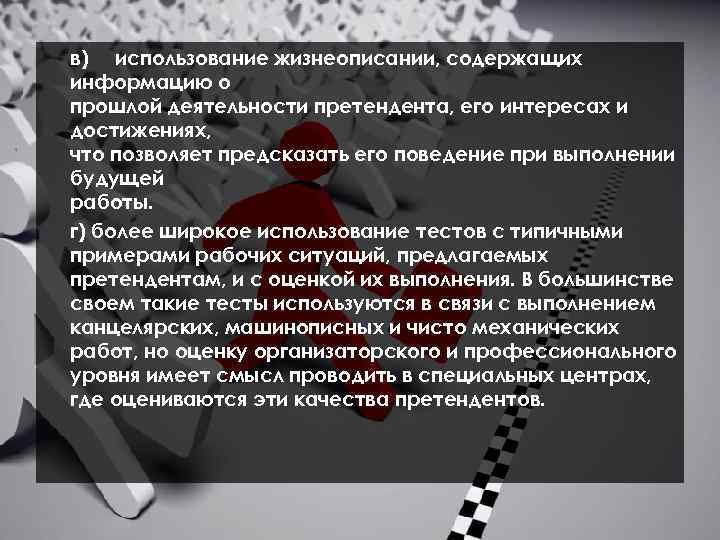 в) использование жизнеописании, содержащих информацию о прошлой деятельности претендента, его интересах и достижениях, что позволяет предсказать его поведение при выполнении будущей работы.

г) более широкое использование тестов с типичными примерами рабочих ситуаций, предлагаемых претендентам, и с оценкой их выполнения. В большинстве своем такие тесты используются в связи с выполнением канцелярских, машинописных и чисто механических работ, но оценку организаторского и профессионального уровня имеет смысл проводить в специальных центрах, где оцениваются эти качества претендентов.